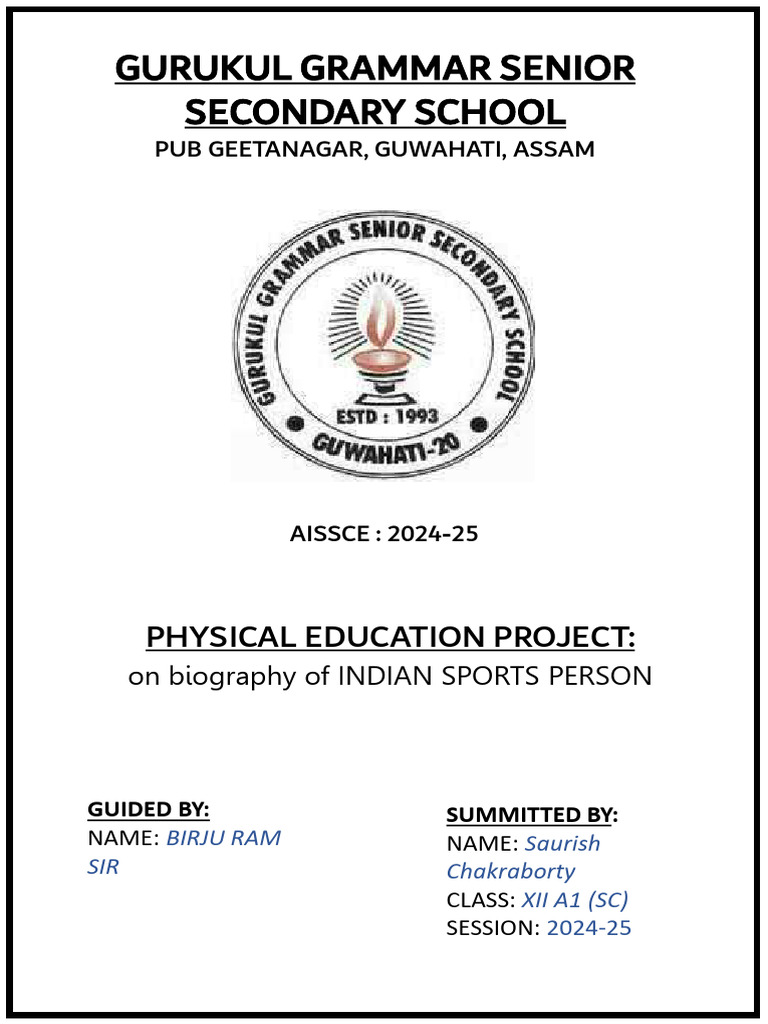 GURUKUL GRAMMAR SENIOR SECONDARY SCHOOL

PUB GEETANAGAR, GUWAHATI, ASSAM

GURUKUL GRAMMAR SENIOR SECONDARY SCHOOL

ESTD : 1993

GUWAHATI-20

AISSCE : 2024-25

PHYSICAL EDUCATION PROJECT:

on biography of INDIAN SPORTS PERSON

GUIDED BY:
NAME: BIRJU RAM SIR

SUMMITTED BY:
NAME: Saurish Chakraborty
CLASS: XII A1 (SC)
SESSION: 2024-25